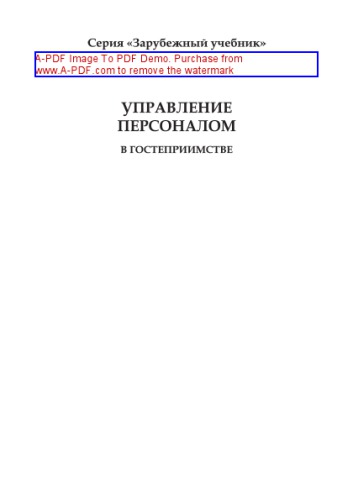 Серия «Зарубежный учебник»

A-PDF Image To PDF Demo. Purchase from www.A-PDF.com to remove the watermark

УПРАВЛЕНИЕ ПЕРСОНАЛОМ

В ГОСТЕПРИИМСТВЕ